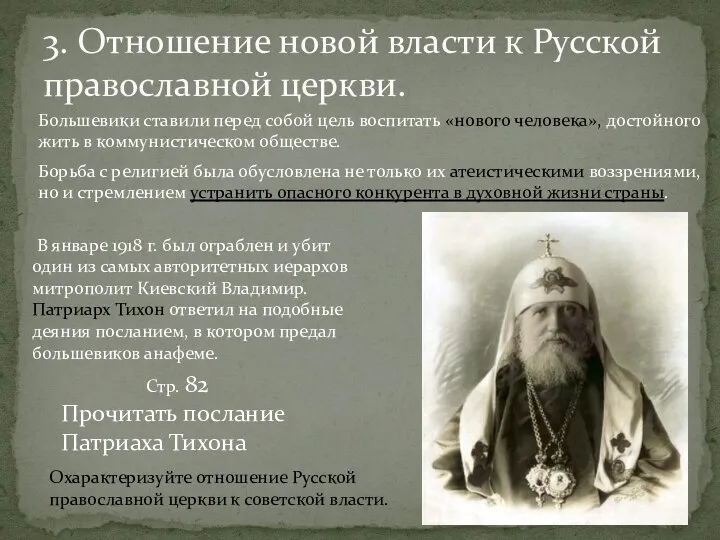 3. Отношение новой власти к Русской православной церкви.

Большевики ставили перед собой цель воспитать «нового человека», достойного жить в коммунистическом обществе.

Борьба с религией была обусловлена не только их атеистическими воззрениями, но и стремлением устранить опасного конкурента в духовной жизни страны.

В январе 1918 г. был ограблен и убит один из самых авторитетных иерархов митрополит Киевский Владимир. Патриарх Тихон ответил на подобные деяния посланием, в котором предал большевиков анафеме.

Стр. 82

Прочитать послание Патриаха Тихона

Охарактеризуйте отношение Русской православной церкви к советской власти.